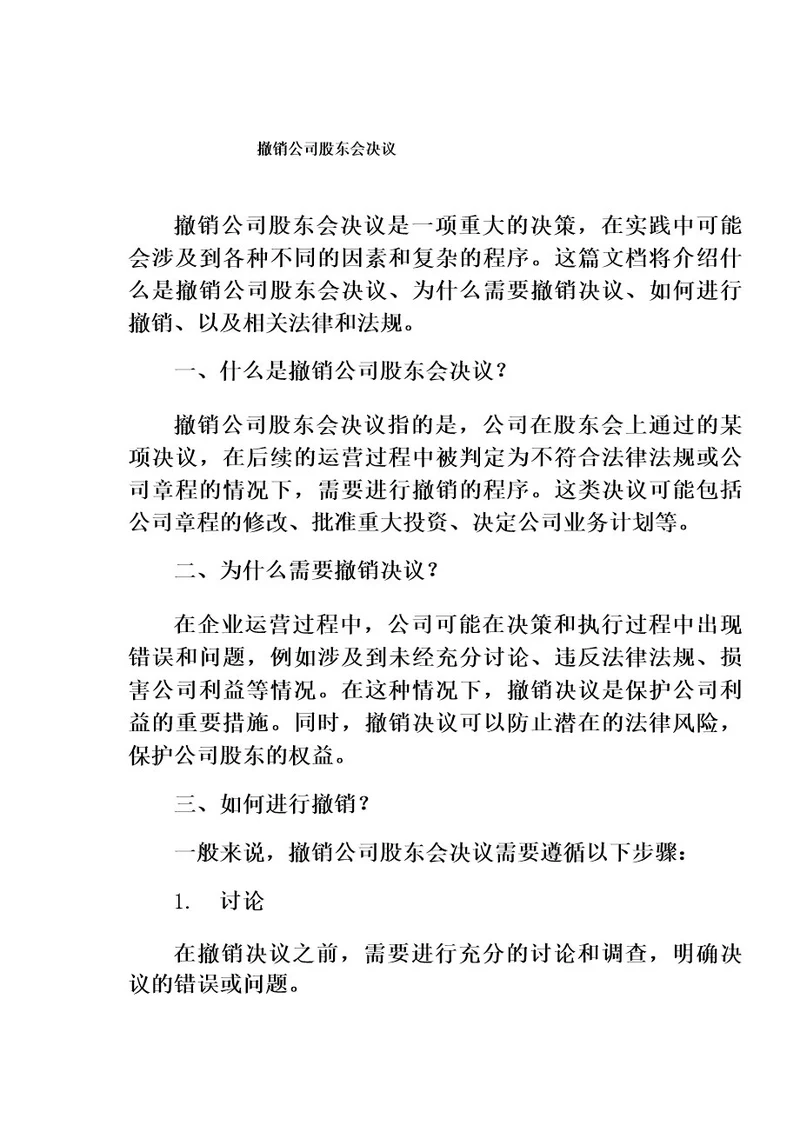 撤销公司股东会决议

撤销公司股东会决议是一项重大的决策，在实践中可能会涉及到各种不同的因素和复杂的程序。这篇文档将介绍什么是撤销公司股东会决议、为什么需要撤销决议、如何进行撤销、以及相关法律和法规。

一、什么是撤销公司股东会决议？

撤销公司股东会决议指的是，公司在股东会上通过的某项决议，在后续的运营过程中被判定为不符合法律法规或公司章程的情况下，需要进行撤销的程序。这类决议可能包括公司章程的修改、批准重大投资、决定公司业务计划等。

二、为什么需要撤销决议？

在企业运营过程中，公司可能在决策和执行过程中出现错误和问题，例如涉及到未经充分讨论、违反法律法规、损害公司利益等情况。在这种情况下，撤销决议是保护公司利益的重要措施。同时，撤销决议可以防止潜在的法律风险，保护公司股东的权益。

三、如何进行撤销？

一般来说，撤销公司股东会决议需要遵循以下步骤：

1. 讨论

在撤销决议之前，需要进行充分的讨论和调查，明确决议的错误或问题。